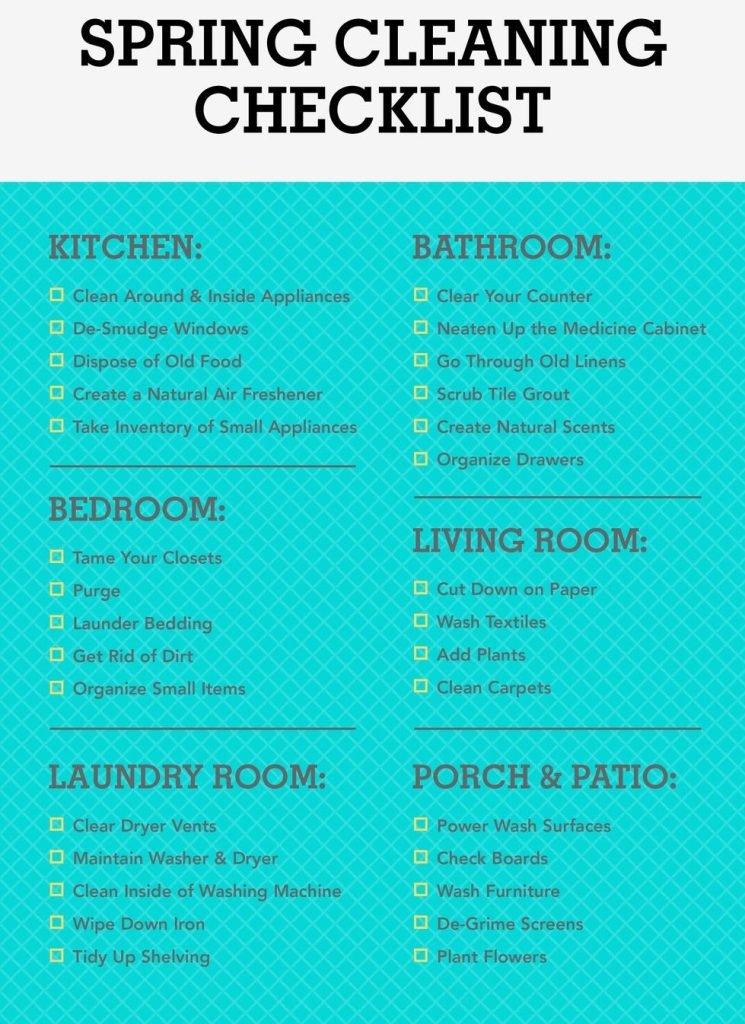 SPRING CLEANING CHECKLIST

KITCHEN:

☐ Clean Around & Inside Appliances
☐ De-Smudge Windows
☐ Dispose of Old Food
☐ Create a Natural Air Freshener
☐ Take Inventory of Small Appliances

BEDROOM:

☐ Tame Your Closets
☐ Purge
☐ Launder Bedding
☐ Get Rid of Dirt
☐ Organize Small Items

LAUNDRY ROOM:

☐ Clear Dryer Vents
☐ Maintain Washer & Dryer
☐ Clean Inside of Washing Machine
☐ Wipe Down Iron
☐ Tidy Up Shelving

BATHROOM:

☐ Clear Your Counter
☐ Neaten Up the Medicine Cabinet
☐ Go Through Old Linens
☐ Scrub Tile Grout
☐ Create Natural Scents
☐ Organize Drawers

LIVING ROOM:

☐ Cut Down on Paper
☐ Wash Textiles
☐ Add Plants
☐ Clean Carpets

PORCH & PATIO:

☐ Power Wash Surfaces
☐ Check Boards
☐ Wash Furniture
☐ De-Grime Screens
☐ Plant Flowers